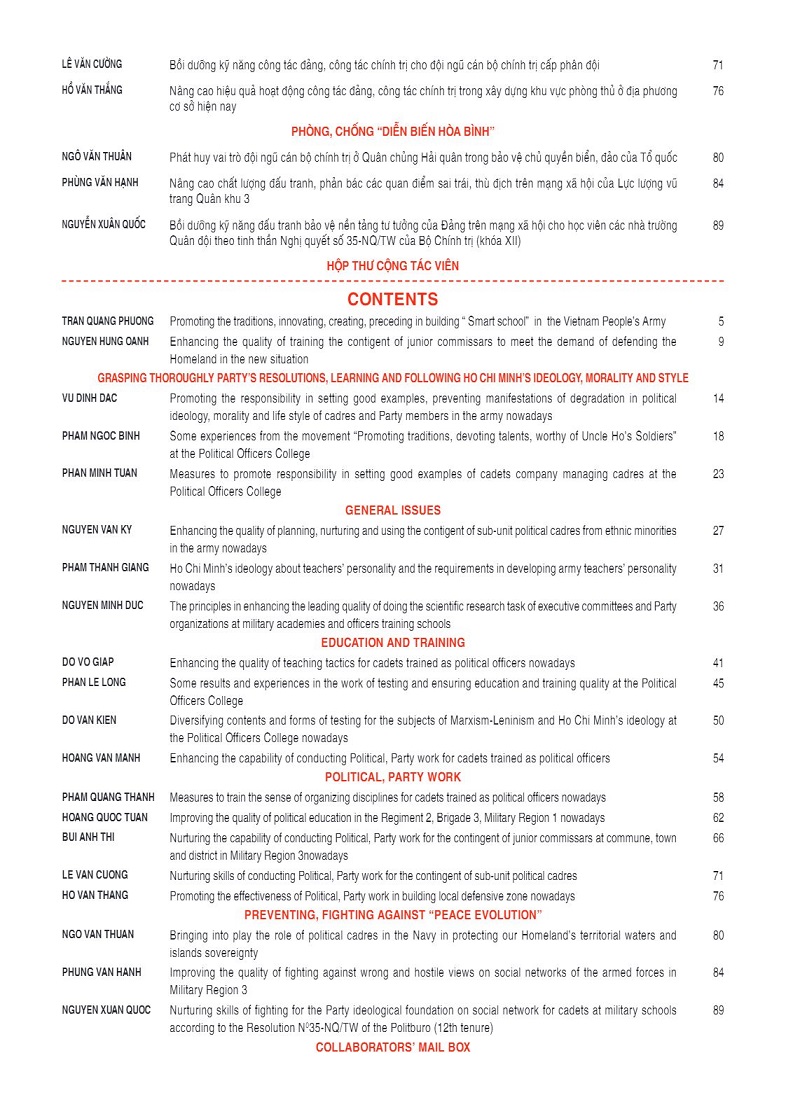 LÊ VĂN CƯỜNG Bồi dưỡng kỹ năng công tác đảng, công tác chính trị cho đội ngũ cán bộ chính trị cấp phân đội 71

HỒ VĂN THẮNG Nâng cao hiệu quả hoạt động công tác đảng, công tác chính trị trong xây dựng khu vực phòng thủ ở địa phương cơ sở hiện nay 76

PHÒNG, CHỐNG "DIỄN BIẾN HÒA BÌNH"

NGÔ VĂN THUẬN Phát huy vai trò đội ngũ cán bộ chính trị ở Quân chủng Hải quân trong bảo vệ chủ quyền biển, đảo của Tổ quốc 80

PHÙNG VĂN HẠNH Nâng cao chất lượng đấu tranh, phản bác các quan điểm sai trái, thù địch trên mạng xã hội của Lực lượng vũ trang Quân khu 3 84

NGUYỄN XUÂN QUỐC Bồi dưỡng kỹ năng đấu tranh bảo vệ nền tảng tư tưởng của Đảng trên mạng xã hội cho học viên các nhà trường Quân đội theo tinh thần Nghị quyết số 35-NQ/TW của Bộ Chính trị (khóa XII) 89

HỘP THƯ CỘNG TÁC VIÊN

CONTENTS

TRAN QUANG PHUONG Promoting the traditions, innovating, creating, preceding in building " Smart school" in the Vietnam People's Army 5

NGUYEN HUNG OANH Enhancing the quality of training the contigent of junior commissars to meet the demand of defending the Homeland in the new situation 9

GRASPING THOROUGHLY PARTY'S RESOLUTIONS, LEARNING AND FOLLOWING HO CHI MINH'S IDEOLOGY, MORALITY AND STYLE

VU DINH DAC Promoting the responsibility in setting good examples, preventing manifestations of degradation in political ideology, morality and life style of cadres and Party members in the army nowadays 14

PHAM NGOC BINH Some experiences from the movement "Promoting traditions, devoting talents, worthy of Uncle Ho's Soldiers" at the Political Officers College 18

PHAN MINH TUAN Measures to promote responsibility in setting good examples of cadets company managing cadres at the Political Officers College 23

GENERAL ISSUES

NGUYEN VAN KY Enhancing the quality of planning, nurturing and using the contigent of sub-unit political cadres from ethnic minorities in the army nowadays 27

PHAM THANH GIANG Ho Chi Minh's ideology about teachers' personality and the requirements in developing army teachers' personality nowadays 31

NGUYEN MINH DUC The principles in enhancing the leading quality of doing the scientific research task of executive committees and Party organizations at military academies and officers training schools 36

EDUCATION AND TRAINING

DO VO GIAP Enhancing the quality of teaching tactics for cadets trained as political officers nowadays 41

PHAN LE LONG Some results and experiences in the work of testing and ensuring education and training quality at the Political Officers College 45

DO VAN KIEN Diversifying contents and forms of testing for the subjects of Marxism-Leninism and Ho Chi Minh's ideology at the Political Officers College nowadays 50

HOANG VAN MANH Enhancing the capability of conducting Political, Party work for cadets trained as political officers 54

POLITICAL, PARTY WORK

PHAM QUANG THANH Measures to train the sense of organizing disciplines for cadets trained as political officers nowadays 58

HOANG QUOC TUAN Improving the quality of political education in the Regiment 2, Brigade 3, Military Region 1 nowadays 62

BUI ANH THI Nurturing the capability of conducting Political, Party work for the contingent of junior commissars at commune, town and district in Military Region 3nowadays 66

LE VAN CUONG Nurturing skills of conducting Political, Party work for the contingent of sub-unit political cadres 71

HO VAN THANG Promoting the effectiveness of Political, Party work in building local defensive zone nowadays 76

PREVENTING, FIGHTING AGAINST "PEACE EVOLUTION"

NGO VAN THUAN Bringing into play the role of political cadres in the Navy in protecting our Homeland's territorial waters and islands sovereignty 80

PHUNG VAN HANH Improving the quality of fighting against wrong and hostile views on social networks of the armed forces in Military Region 3 84

NGUYEN XUAN QUOC Nurturing skills of fighting for the Party ideological foundation on social network for cadets at military schools according to the Resolution N°35-NQ/TW of the Politburo (12th tenure) 89

COLLABORATORS' MAIL BOX